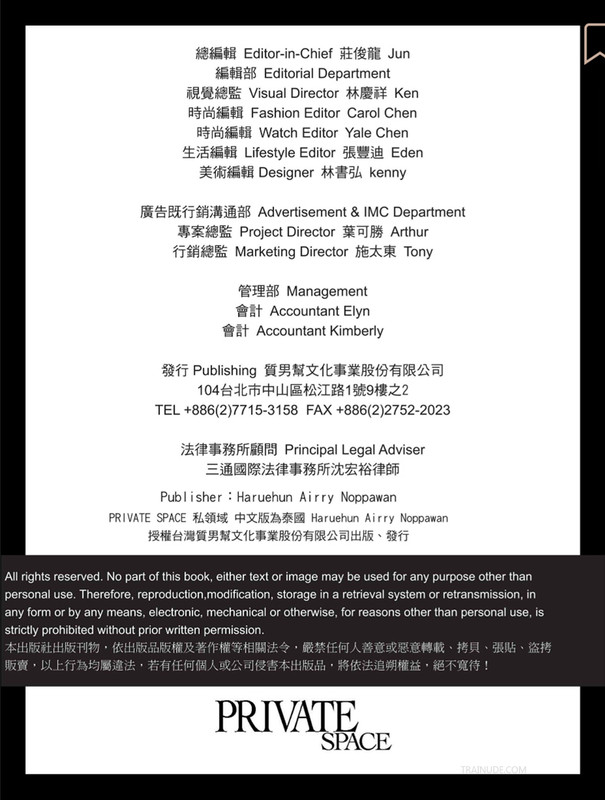 總編輯 Editor-in-Chief 莊俊龍 Jun
編輯部 Editorial Department
視覺總監 Visual Director 林慶祥 Ken
時尚編輯 Fashion Editor Carol Chen
時尚編輯 Watch Editor Yale Chen
生活編輯 Lifestyle Editor 張豐迪 Eden
美術編輯 Designer 林書弘 kenny

廣告既行銷溝通部 Advertisement & IMC Department
專案總監 Project Director 葉可勝 Arthur
行銷總監 Marketing Director 施太東 Tony

管理部 Management
會計 Accountant Elyn
會計 Accountant Kimberly

發行 Publishing 質男幫文化事業股份有限公司
104台北市中山區松江路1號9樓之2
TEL +886(2)7715-3158 FAX +886(2)2752-2023

法律事務所顧問 Principal Legal Adviser
三通國際法律事務所沈宏裕律師

Publisher：Haruehun Airry Noppawan
PRIVATE SPACE 私領域 中文版為泰國 Haruehun Airry Noppawan
授權台灣質男幫文化事業股份有限公司出版、發行

All rights reserved. No part of this book, either text or image may be used for any purpose other than personal use. Therefore, reproduction,modification, storage in a retrieval system or retransmission, in any form or by any means, electronic, mechanical or otherwise, for reasons other than personal use, is strictly prohibited without prior written permission.
本出版社出版刊物，依出版品版權及著作權等相關法令，嚴禁任何人善意或惡意轉載、拷貝、張貼、盜拷販賣，以上行為均屬違法，若有任何個人或公司侵害本出版品，將依法追朔權益，絕不寬待！

PRIVATE SPACE

TRAINUDE.COM